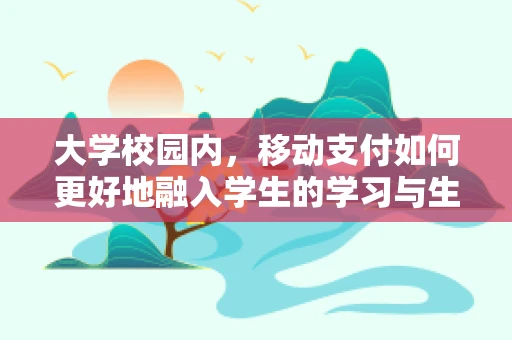 大学校园内，移动支付如何更好地融入学生的学习与生